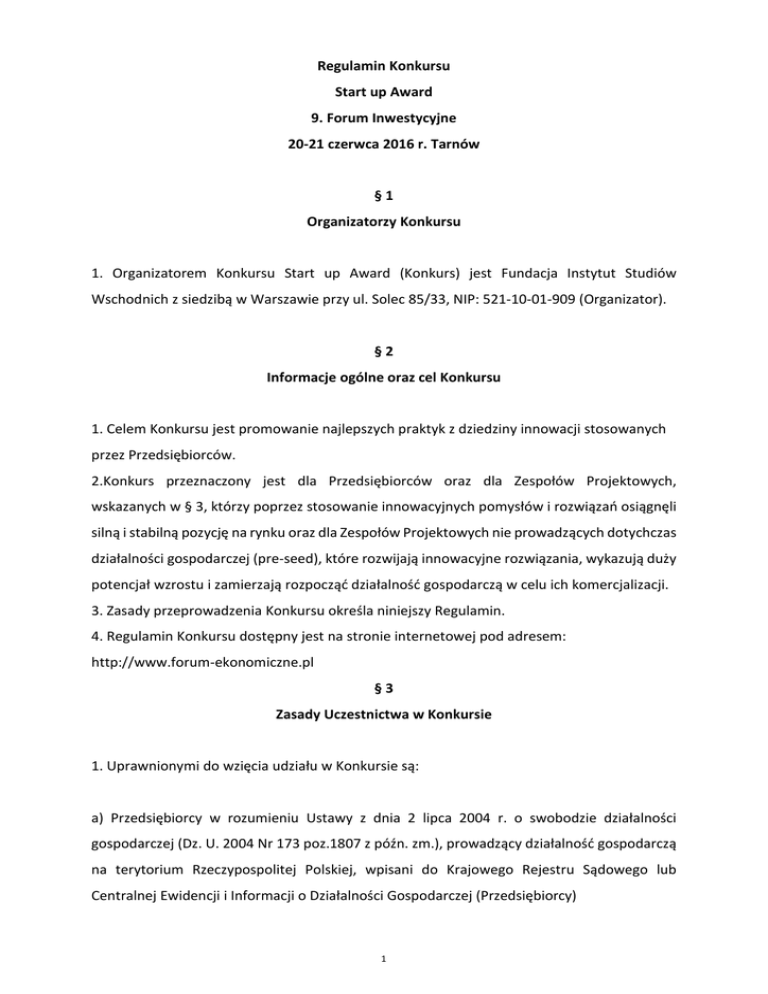 Regulamin Konkursu
Start up Award
9. Forum Inwestycyjne
20-21 czerwca 2016 r. Tarnów

§ 1
Organizatorzy Konkursu

1. Organizatorem Konkursu Start up Award (Konkurs) jest Fundacja Instytut Studiów Wschodnich z siedzibą w Warszawie przy ul. Solec 85/33, NIP: 521-10-01-909 (Organizator).

§ 2
Informacje ogólne oraz cel Konkursu

1. Celem Konkursu jest promowanie najlepszych praktyk z dziedziny innowacji stosowanych przez Przedsiębiorców.
2.Konkurs przeznaczony jest dla Przedsiębiorców oraz dla Zespołów Projektowych, wskazanych w § 3, którzy poprzez stosowanie innowacyjnych pomysłów i rozwiązań osiągnęli silną i stabilną pozycję na rynku oraz dla Zespołów Projektowych nie prowadzących dotychczas działalności gospodarczej (pre-seed), które rozwijają innowacyjne rozwiązania, wykazują duży potencjał wzrostu i zamierzają rozpocząć działalność gospodarczą w celu ich komercjalizacji.
3. Zasady przeprowadzenia Konkursu określa niniejszy Regulamin.
4. Regulamin Konkursu dostępny jest na stronie internetowej pod adresem: http://www.forum-ekonomiczne.pl
§ 3
Zasady Uczestnictwa w Konkursie

1. Uprawnionymi do wzięcia udziału w Konkursie są:

a) Przedsiębiorcy w rozumieniu Ustawy z dnia 2 lipca 2004 r. o swobodzie działalności gospodarczej (Dz. U. 2004 Nr 173 poz.1807 z późn. zm.), prowadzący działalność gospodarczą na terytorium Rzeczypospolitej Polskiej, wpisani do Krajowego Rejestru Sądowego lub Centralnej Ewidencji i Informacji o Działalności Gospodarczej (Przedsiębiorcy)

1